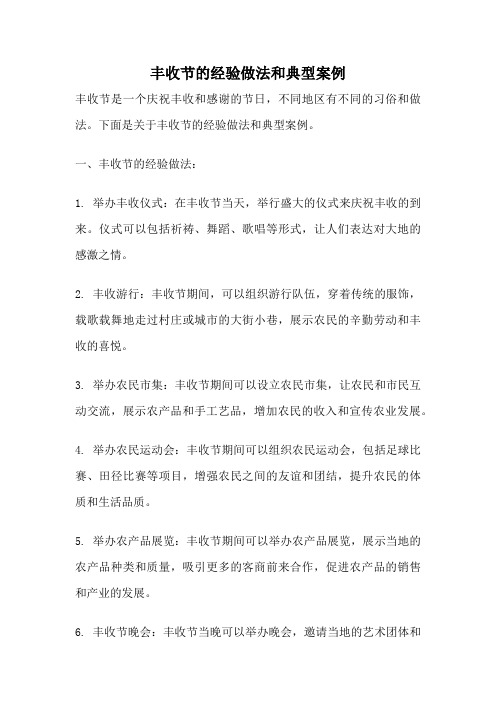 丰收节的经验做法和典型案例

丰收节是一个庆祝丰收和感谢的节日，不同地区有不同的习俗和做法。下面是关于丰收节的经验做法和典型案例。

一、丰收节的经验做法：

1. 举办丰收仪式：在丰收节当天，举行盛大的仪式来庆祝丰收的到来。仪式可以包括祈祷、舞蹈、歌唱等形式，让人们表达对大地的感激之情。

2. 丰收游行：丰收节期间，可以组织游行队伍，穿着传统的服饰，载歌载舞地走过村庄或城市的大街小巷，展示农民的辛勤劳动和丰收的喜悦。

3. 举办农民市集：丰收节期间可以设立农民市集，让农民和市民互动交流，展示农产品和手工艺品，增加农民的收入和宣传农业发展。

4. 举办农民运动会：丰收节期间可以组织农民运动会，包括足球比赛、田径比赛等项目，增强农民之间的友谊和团结，提升农民的体质和生活品质。

5. 举办农产品展览：丰收节期间可以举办农产品展览，展示当地的农产品种类和质量，吸引更多的客商前来合作，促进农产品的销售和产业的发展。

6. 丰收节晚会：丰收节当晚可以举办晚会，邀请当地的艺术团体和